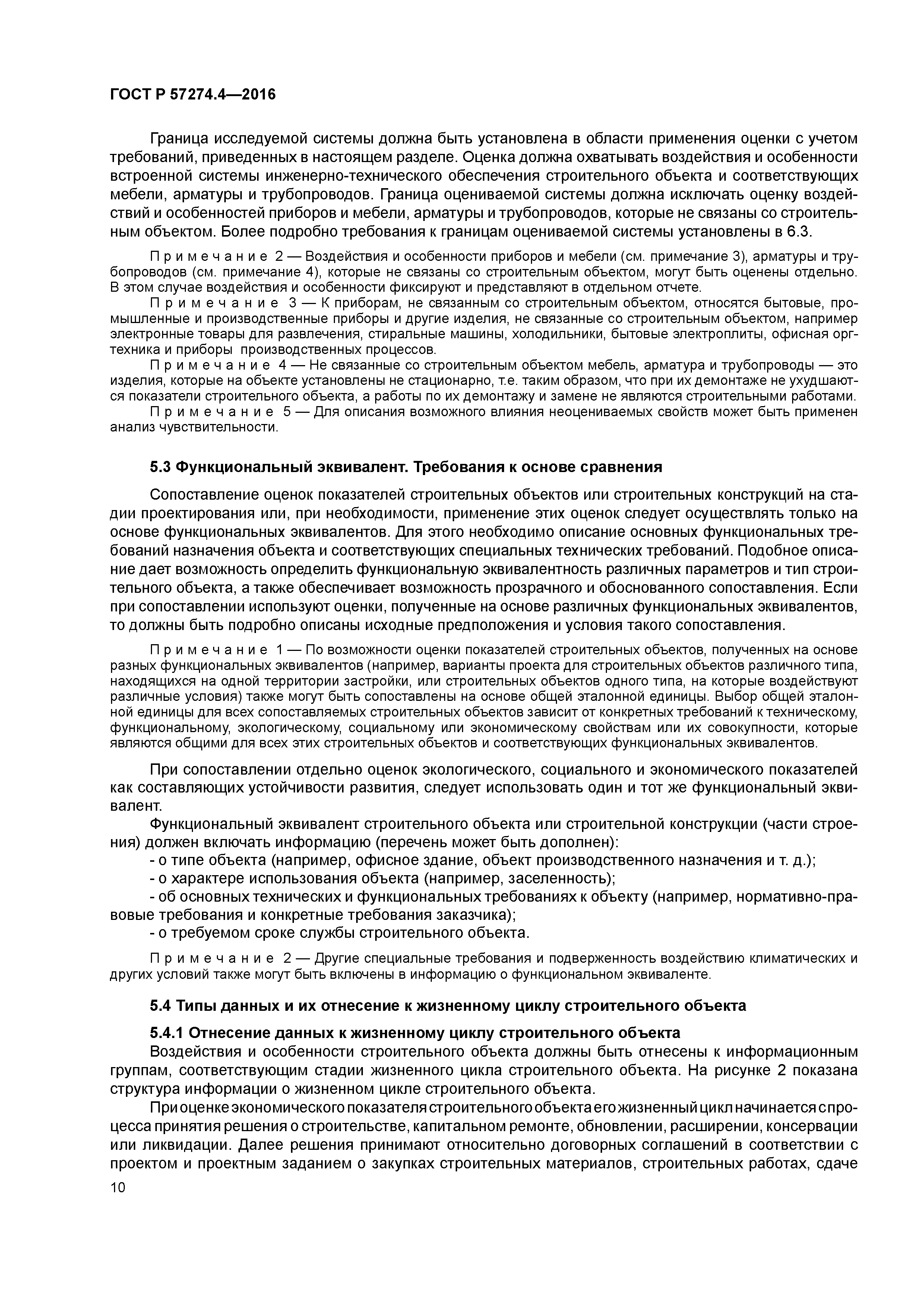 ГОСТ Р 57274.4—2016

Граница исследуемой системы должна быть установлена в области применения оценки с учетом требований, приведенных в настоящем разделе. Оценка должна охватывать воздействия и особенности встроенной системы инженерно-технического обеспечения строительного объекта и соответствующих мебели, арматуры и трубопроводов. Граница оцениваемой системы должна исключать оценку воздействий и особенностей приборов и мебели, арматуры и трубопроводов, которые не связаны со строительным объектом. Более подробно требования к границам оцениваемой системы установлены в 6.3.

Примечание 2 — Воздействия и особенности приборов и мебели (см. примечание 3), арматуры и трубопроводов (см. примечание 4), которые не связаны со строительным объектом, могут быть оценены отдельно. В этом случае воздействия и особенности фиксируют и представляют в отдельном отчете.

Примечание 3 — К приборам, не связанным со строительным объектом, относятся бытовые, промышленные и производственные приборы и другие изделия, не связанные со строительным объектом, например электронные товары для развлечения, стиральные машины, холодильники, бытовые электроплиты, офисная оргтехника и приборы производственных процессов.

Примечание 4 — Не связанные со строительным объектом мебель, арматура и трубопроводы — это изделия, которые на объекте установлены не стационарно, т.е. таким образом, что при их демонтаже не ухудшаются показатели строительного объекта, а работы по их демонтажу и замене не являются строительными работами.

Примечание 5 — Для описания возможного влияния неоцениваемых свойств может быть применен анализ чувствительности.

5.3 Функциональный эквивалент. Требования к основе сравнения

Сопоставление оценок показателей строительных объектов или строительных конструкций на стадии проектирования или, при необходимости, применение этих оценок следует осуществлять только на основе функциональных эквивалентов. Для этого необходимо описание основных функциональных требований назначения объекта и соответствующих специальных технических требований. Подобное описание дает возможность определить функциональную эквивалентность различных параметров и тип строительного объекта, а также обеспечивает возможность прозрачного и обоснованного сопоставления. Если при сопоставлении используют оценки, полученные на основе различных функциональных эквивалентов, то должны быть подробно описаны исходные предположения и условия такого сопоставления.

Примечание 1 — По возможности оценки показателей строительных объектов, полученных на основе разных функциональных эквивалентов (например, варианты проекта для строительных объектов различного типа, находящихся на одной территории застройки, или строительных объектов одного типа, на которые воздействуют различные условия) также могут быть сопоставлены на основе общей эталонной единицы. Выбор общей эталонной единицы для всех сопоставляемых строительных объектов зависит от конкретных требований к техническому, функциональному, экологическому, социальному или экономическому свойствам или их совокупности, которые являются общими для всех этих строительных объектов и соответствующих функциональных эквивалентов.

При сопоставлении отдельно оценок экологического, социального и экономического показателей как составляющих устойчивости развития, следует использовать один и тот же функциональный эквивалент.

Функциональный эквивалент строительного объекта или строительной конструкции (части строения) должен включать информацию (перечень может быть дополнен):
- о типе объекта (например, офисное здание, объект производственного назначения и т. д.);
- о характере использования объекта (например, заселенность);
- об основных технических и функциональных требованиях к объекту (например, нормативно-правовые требования и конкретные требования заказчика);
- о требуемом сроке службы строительного объекта.

Примечание 2 — Другие специальные требования и подверженность воздействию климатических и других условий также могут быть включены в информацию о функциональном эквиваленте.

5.4 Типы данных и их отнесение к жизненному циклу строительного объекта

5.4.1 Отнесение данных к жизненному циклу строительного объекта
Воздействия и особенности строительного объекта должны быть отнесены к информационным группам, соответствующим стадии жизненного цикла строительного объекта. На рисунке 2 показана структура информации о жизненном цикле строительного объекта.

При оценке экономического показателя строительного объекта его жизненный цикл начинается с процесса принятия решения о строительстве, капитальном ремонте, обновлении, расширении, консервации или ликвидации. Далее решения принимают относительно договорных соглашений в соответствии с проектом и проектным заданием о закупках строительных материалов, строительных работах, сдаче

10